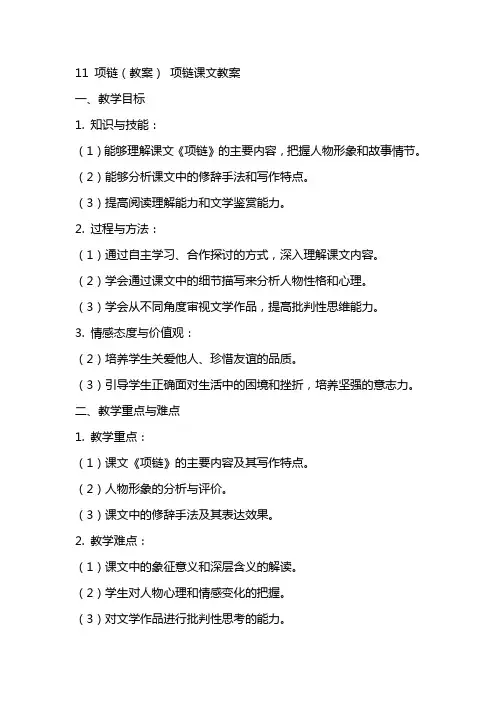 11 项链（教案） 项链课文教案

一、教学目标

1. 知识与技能：

（1）能够理解课文《项链》的主要内容，把握人物形象和故事情节。

（2）能够分析课文中的修辞手法和写作特点。

（3）提高阅读理解能力和文学鉴赏能力。

2. 过程与方法：

（1）通过自主学习、合作探讨的方式，深入理解课文内容。

（2）学会通过课文中的细节描写来分析人物性格和心理。

（3）学会从不同角度审视文学作品，提高批判性思维能力。

3. 情感态度与价值观：

（2）培养学生关爱他人、珍惜友谊的品质。

（3）引导学生正确面对生活中的困境和挫折，培养坚强的意志力。

二、教学重点与难点

1. 教学重点：

（1）课文《项链》的主要内容及其写作特点。

（2）人物形象的分析与评价。

（3）课文中的修辞手法及其表达效果。

2. 教学难点：

（1）课文中的象征意义和深层含义的解读。

（2）学生对人物心理和情感变化的把握。

（3）对文学作品进行批判性思考的能力。